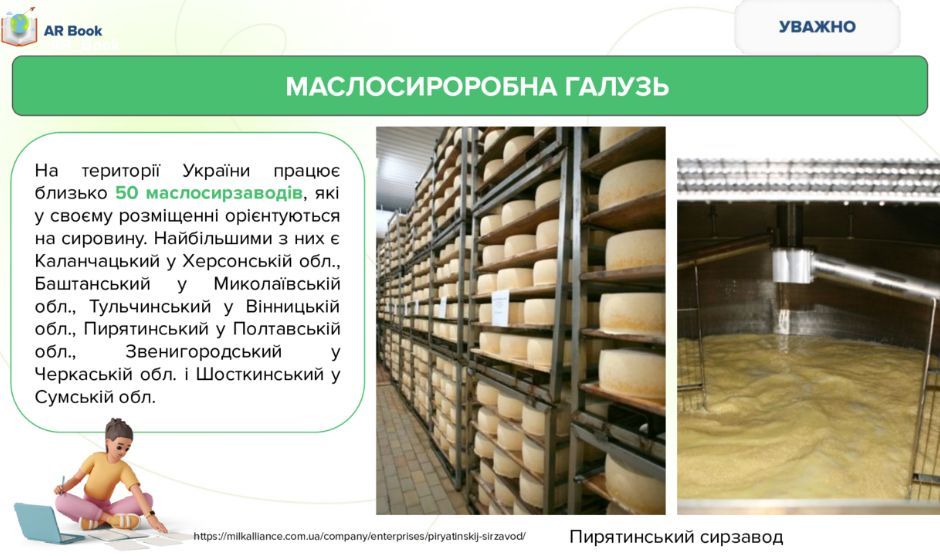 AR Book

УВАЖНО

МАСЛОСИРОРОБНА ГАЛУЗЬ

На території України працює близько 50 маслосирзаводів, які у своєму розміщенні орієнтуються на сировину. Найбільшими з них є Каланчацький у Херсонській обл., Баштанський у Миколаївській обл., Тульчинський у Вінницькій обл., Пирятинський у Полтавській обл., Звенигородський у Черкаській обл. і Шосткинський у Сумській обл.

https://milkalliance.com.ua/company/enterprises/piryatinskij-sirzavod/

Пирятинський сирзавод